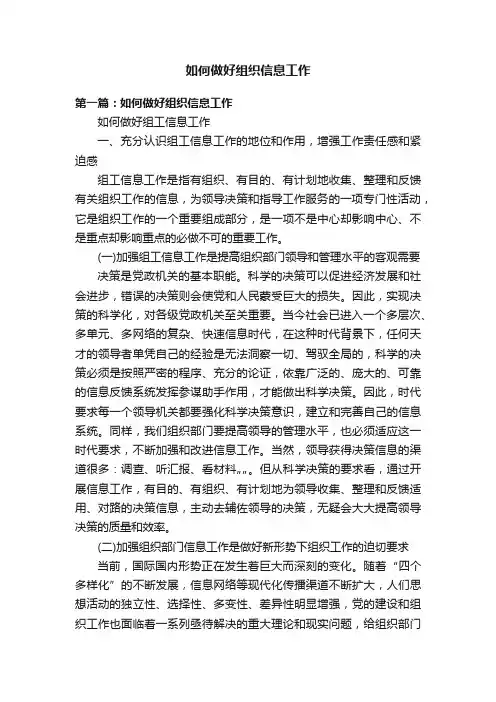 如何做好组织信息工作

第一篇：如何做好组织信息工作

如何做好组工信息工作

一、充分认识组工信息工作的地位和作用，增强工作责任感和紧迫感

组工信息工作是指有组织、有目的、有计划地收集、整理和反馈有关组织工作的信息，为领导决策和指导工作服务的一项专门性活动，它是组织工作的一个重要组成部分，是一项不是中心却影响中心、不是重点却影响重点的必做不可的重要工作。

(一)加强组工信息工作是提高组织部门领导和管理水平的客观需要

决策是党政机关的基本职能。科学的决策可以促进经济发展和社会进步，错误的决策则会使党和人民蒙受巨大的损失。因此，实现决策的科学化，对各级党政机关至关重要。当今社会已进入一个多层次、多单元、多网络的复杂、快速信息时代，在这种时代背景下，任何天才的领导者单凭自己的经验是无法洞察一切、驾驭全局的，科学的决策必须是按照严密的程序、充分的论证，依靠广泛的、庞大的、可靠的信息反馈系统发挥参谋助手作用，才能做出科学决策。因此，时代要求每一个领导机关都要强化科学决策意识，建立和完善自己的信息系统。同样，我们组织部门要提高领导的管理水平，也必须适应这一时代要求，不断加强和改进信息工作。当然，领导获得决策信息的渠道很多：调查、听汇报、看材料„„。但从科学决策的要求看，通过开展信息工作，有目的、有组织、有计划地为领导收集、整理和反馈适用、对路的决策信息，主动去辅佐领导的决策，无疑会大大提高领导决策的质量和效率。

(二)加强组织部门信息工作是做好新形势下组织工作的迫切要求

当前，国际国内形势正在发生着巨大而深刻的变化。随着“四个多样化”的不断发展，信息网络等现代化传播渠道不断扩大，人们思想活动的独立性、选择性、多变性、差异性明显增强，党的建设和组织工作也面临着一系列亟待解决的重大理论和现实问题，给组织部门